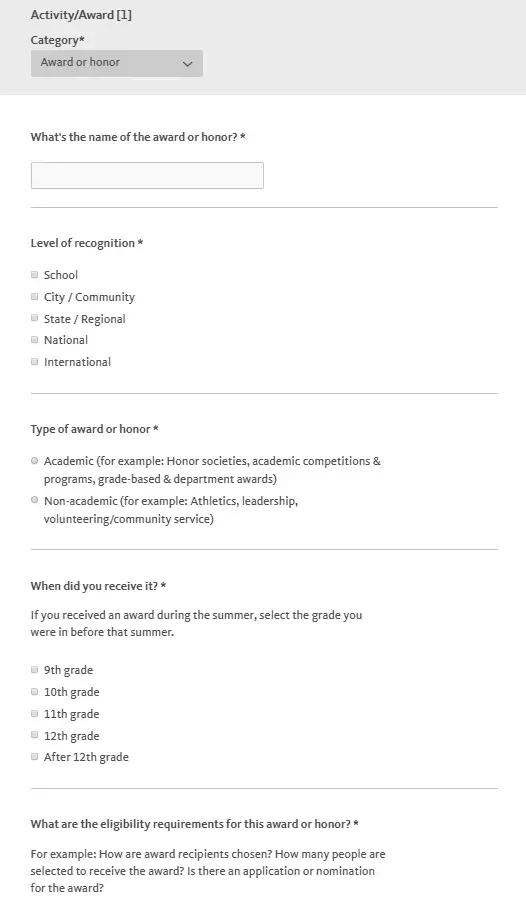 Activity/Award [1]

Category*

Award or honor

What's the name of the award or honor? *

Level of recognition *

School
City / Community
State / Regional
National
International

Type of award or honor *

Academic (for example: Honor societies, academic competitions & programs, grade-based & department awards)
Non-academic (for example: Athletics, leadership, volunteering/community service)

When did you receive it? *

If you received an award during the summer, select the grade you were in before that summer.

9th grade
10th grade
11th grade
12th grade
After 12th grade

What are the eligibility requirements for this award or honor? *

For example: How are award recipients chosen? How many people are selected to receive the award? Is there an application or nomination for the award?